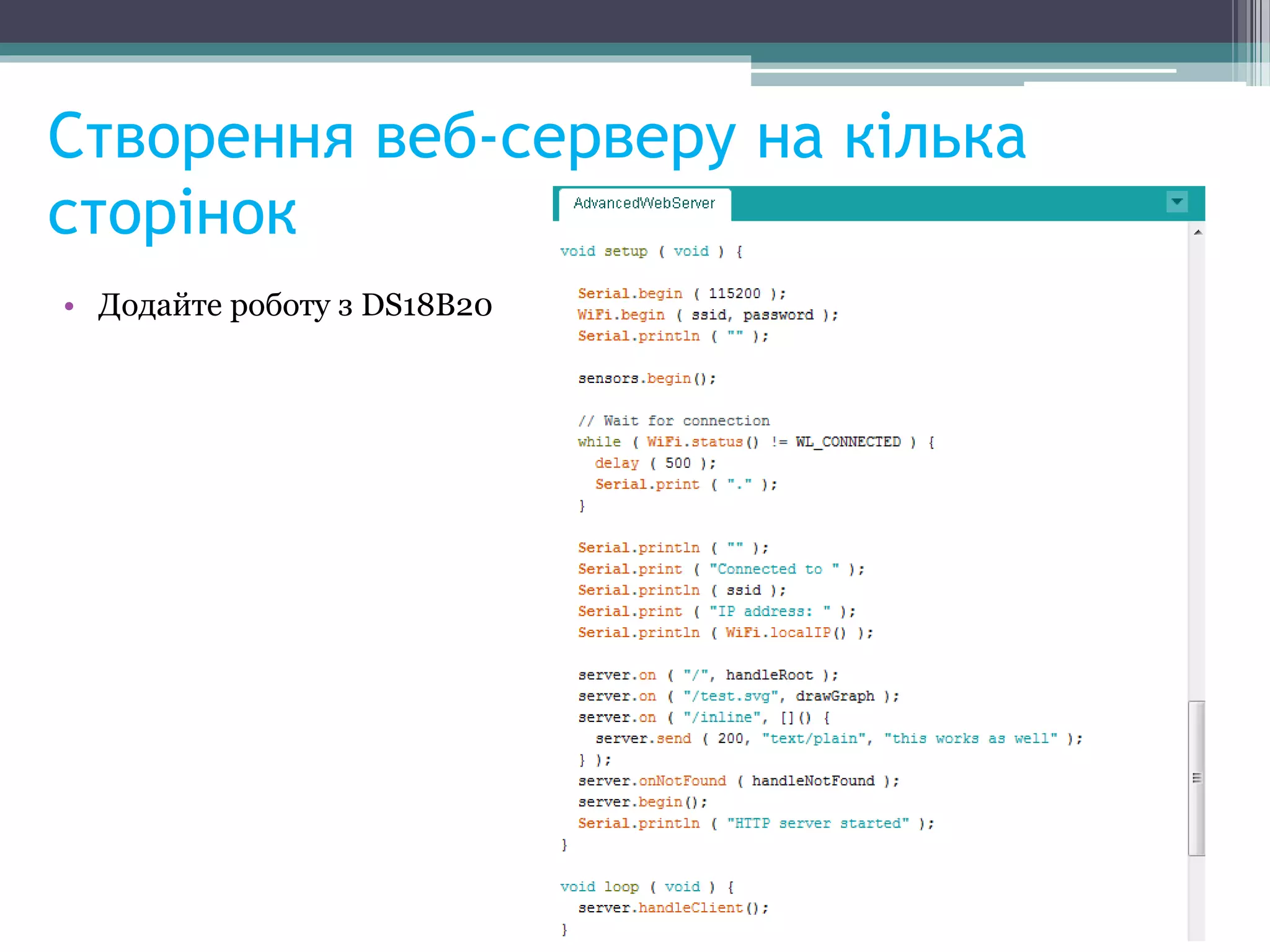 Створення веб-серверу на кілька сторінок

• Додайте роботу з DS18B20

AdvancedWebServer

void setup ( void ) {

  Serial.begin ( 115200 );
  WiFi.begin ( ssid, password );
  Serial.println ( "" );

  sensors.begin();

  // Wait for connection
  while ( WiFi.status() != WL_CONNECTED ) {
    delay ( 500 );
    Serial.print ( "." );
  }

  Serial.println ( "" );
  Serial.print ( "Connected to " );
  Serial.println ( ssid );
  Serial.print ( "IP address: " );
  Serial.println ( WiFi.localIP() );

  server.on ( "/", handleRoot );
  server.on ( "/test.svg", drawGraph );
  server.on ( "/inline", []() {
    server.send ( 200, "text/plain", "this works as well" );
  } );
  server.onNotFound ( handleNotFound );
  server.begin();
  Serial.println ( "HTTP server started" );
}

void loop ( void ) {
  server.handleClient();
}